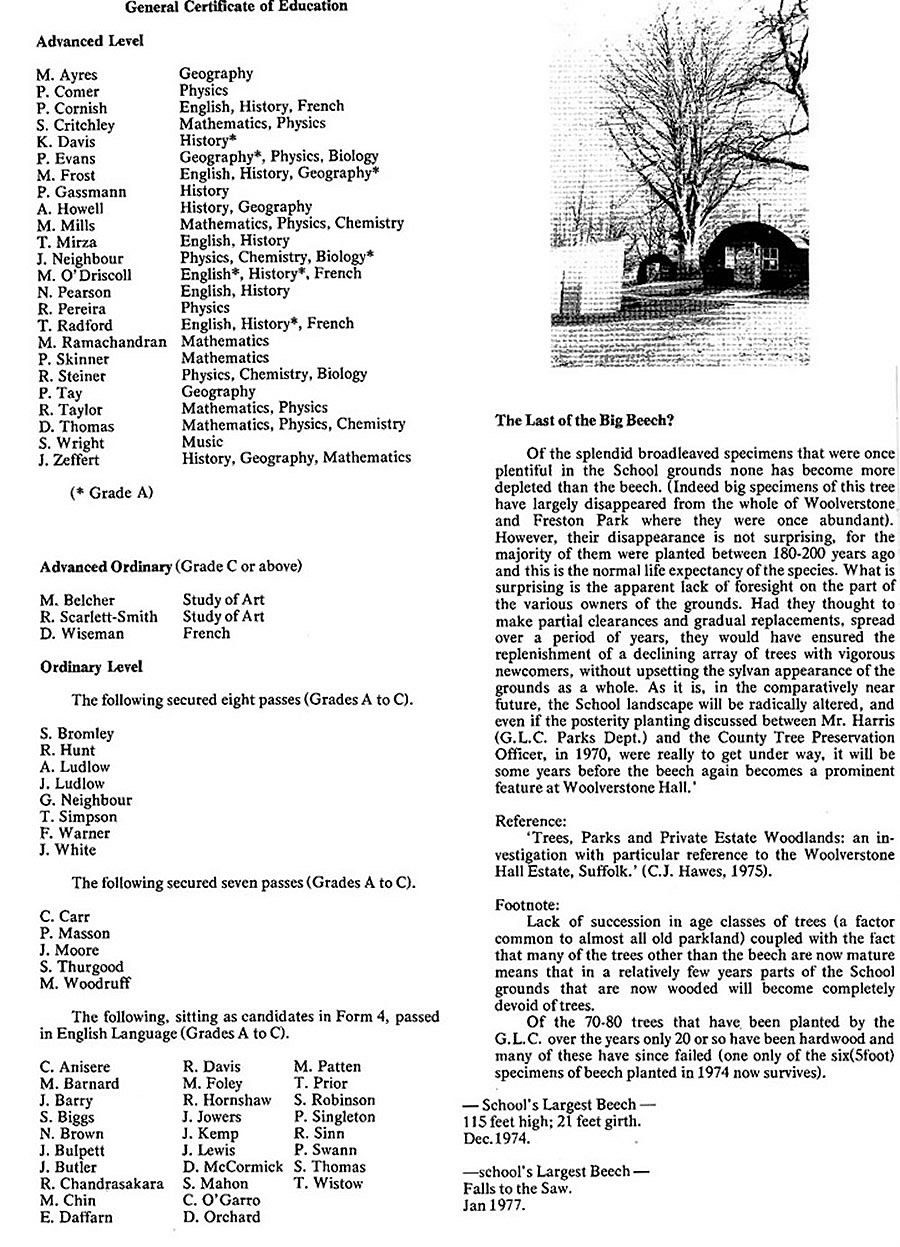 General Certificate of Education

Advanced Level

| | |
|---|---|
| M. Ayres | Geography |
| P. Comer | Physics |
| P. Cornish | English, History, French |
| S. Critchley | Mathematics, Physics |
| K. Davis | History* |
| P. Evans | Geography*, Physics, Biology |
| M. Frost | English, History, Geography* |
| P. Gassmann | History |
| A. Howell | History, Geography |
| M. Mills | Mathematics, Physics, Chemistry |
| T. Mirza | English, History |
| J. Neighbour | Physics, Chemistry, Biology* |
| M. O'Driscoll | English*, History*, French |
| N. Pearson | English, History |
| R. Pereira | Physics |
| T. Radford | English, History*, French |
| M. Ramachandran | Mathematics |
| P. Skinner | Mathematics |
| R. Steiner | Physics, Chemistry, Biology |
| P. Tay | Geography |
| R. Taylor | Mathematics, Physics |
| D. Thomas | Mathematics, Physics, Chemistry |
| S. Wright | Music |
| J. Zeffert | History, Geography, Mathematics |

(* Grade A)

Advanced Ordinary (Grade C or above)

| | |
|---|---|
| M. Belcher | Study of Art |
| R. Scarlett-Smith | Study of Art |
| D. Wiseman | French |

Ordinary Level

The following secured eight passes (Grades A to C).

S. Bromley
R. Hunt
A. Ludlow
J. Ludlow
G. Neighbour
T. Simpson
F. Warner
J. White

The following secured seven passes (Grades A to C).

C. Carr
P. Masson
J. Moore
S. Thurgood
M. Woodruff

The following, sitting as candidates in Form 4, passed in English Language (Grades A to C).

C. Anisere
M. Barnard
J. Barry
S. Biggs
N. Brown
J. Bulpett
J. Butler
R. Chandrasakara
M. Chin
E. Daffarn

R. Davis
M. Foley
R. Hornshaw
J. Jowers
J. Kemp
J. Lewis
D. McCormick
S. Mahon
C. O'Garro
D. Orchard

M. Patten
T. Prior
S. Robinson
P. Singleton
R. Sinn
P. Swann
S. Thomas
T. Wistow

The Last of the Big Beech?

Of the splendid broadleaved specimens that were once plentiful in the School grounds none has become more depleted than the beech. (Indeed big specimens of this tree have largely disappeared from the whole of Woolverstone and Freston Park where they were once abundant). However, their disappearance is not surprising, for the majority of them were planted between 180-200 years ago and this is the normal life expectancy of the species. What is surprising is the apparent lack of foresight on the part of the various owners of the grounds. Had they thought to make partial clearances and gradual replacements, spread over a period of years, they would have ensured the replenishment of a declining array of trees with vigorous newcomers, without upsetting the sylvan appearance of the grounds as a whole. As it is, in the comparatively near future, the School landscape will be radically altered, and even if the posterity planting discussed between Mr. Harris (G.L.C. Parks Dept.) and the County Tree Preservation Officer, in 1970, were really to get under way, it will be some years before the beech again becomes a prominent feature at Woolverstone Hall.'

Reference:
'Trees, Parks and Private Estate Woodlands: an investigation with particular reference to the Woolverstone Hall Estate, Suffolk.' (C.J. Hawes, 1975).

Footnote:
Lack of succession in age classes of trees (a factor common to almost all old parkland) coupled with the fact that many of the trees other than the beech are now mature means that in a relatively few years parts of the School grounds that are now wooded will become completely devoid of trees.

Of the 70-80 trees that have been planted by the G.L.C. over the years only 20 or so have been hardwood and many of these have since failed (one only of the six(5foot) specimens of beech planted in 1974 now survives).

— School's Largest Beech —
115 feet high; 21 feet girth.
Dec. 1974.

—school's Largest Beech —
Falls to the Saw.
Jan 1977.